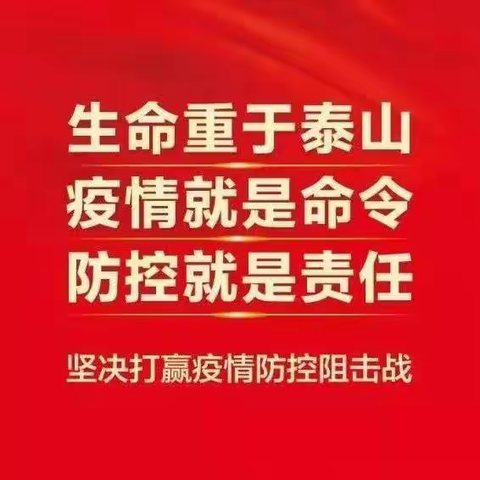 生命重于泰山
疫情就是命令
防控就是责任

坚决打赢疫情防控阻击战